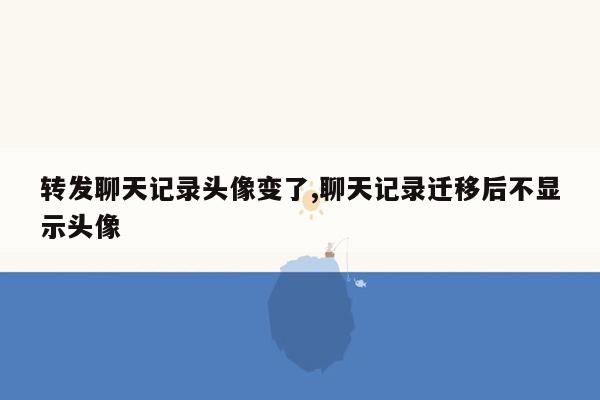 转发聊天记录头像变了,聊天记录迁移后不显示头像